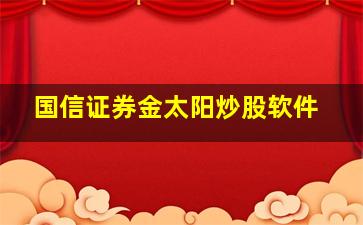 国信证券金太阳炒股软件